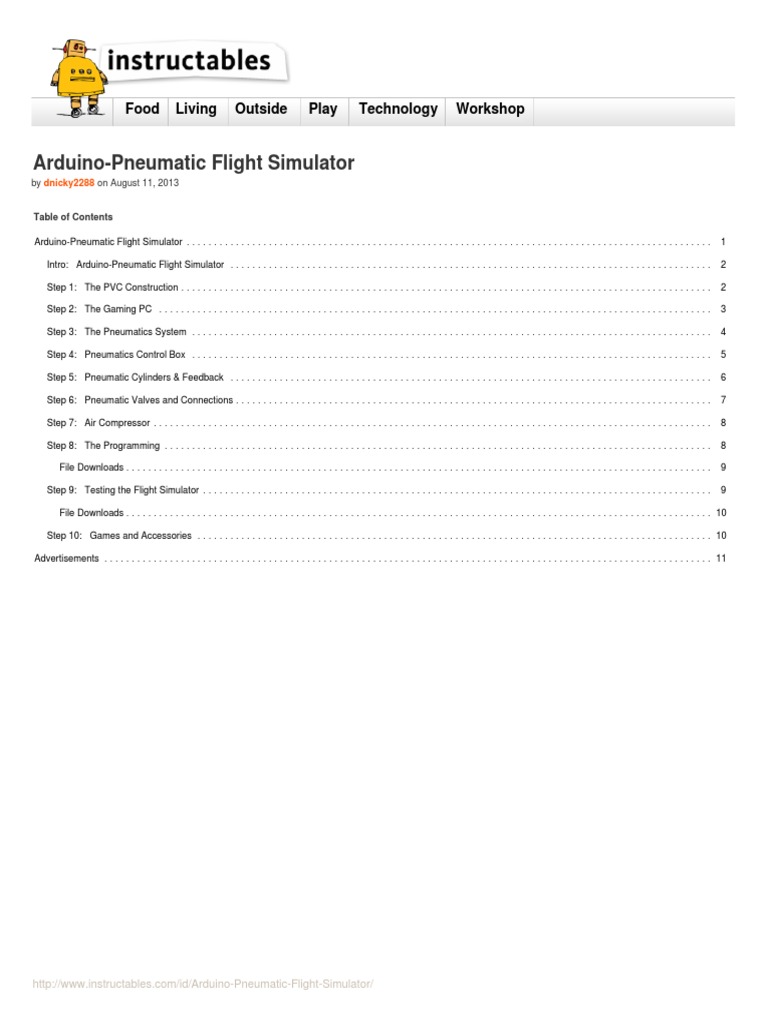 instructables

Food Living Outside Play Technology Workshop

Arduino-Pneumatic Flight Simulator

by dnicky2288 on August 11, 2013

Table of Contents

Arduino-Pneumatic Flight Simulator . . . . . . . . . . 1

Intro: Arduino-Pneumatic Flight Simulator . . . . . . . . . . 2

Step 1: The PVC Construction . . . . . . . . . . 2

Step 2: The Gaming PC . . . . . . . . . . 3

Step 3: The Pneumatics System . . . . . . . . . . 4

Step 4: Pneumatics Control Box . . . . . . . . . . 5

Step 5: Pneumatic Cylinders & Feedback . . . . . . . . . . 6

Step 6: Pneumatic Valves and Connections . . . . . . . . . . 7

Step 7: Air Compressor . . . . . . . . . . 8

Step 8: The Programming . . . . . . . . . . 8

File Downloads . . . . . . . . . . 9

Step 9: Testing the Flight Simulator . . . . . . . . . . 9

File Downloads . . . . . . . . . . 10

Step 10: Games and Accessories . . . . . . . . . . 10

Advertisements . . . . . . . . . . 11

http://www.instructables.com/id/Arduino-Pneumatic-Flight-Simulator/